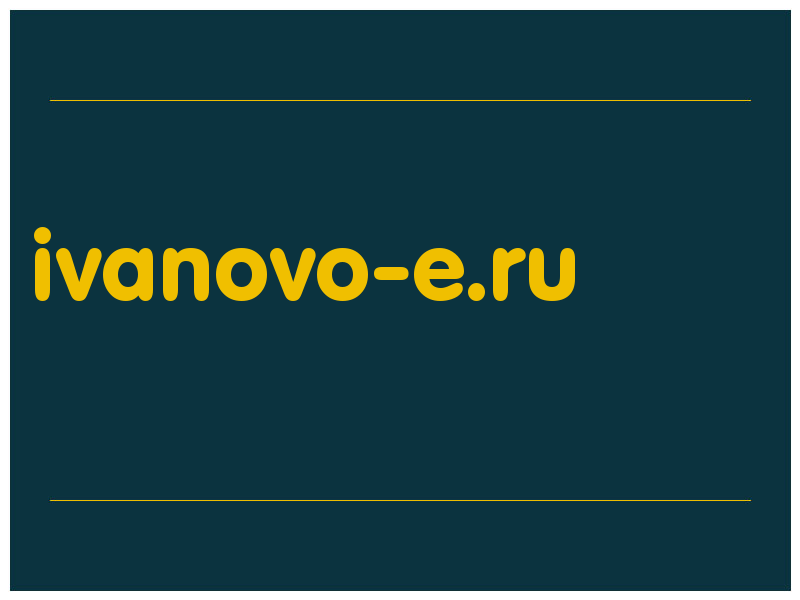 ivanovo-e.ru